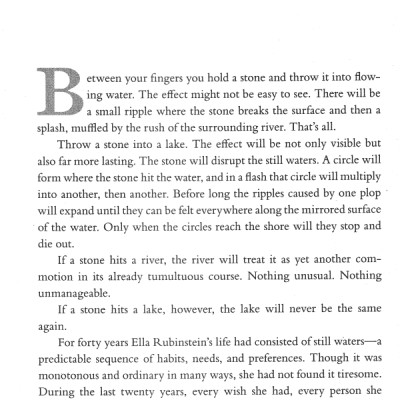 Between your fingers you hold a stone and throw it into flowing water. The effect might not be easy to see. There will be a small ripple where the stone breaks the surface and then a splash, muffled by the rush of the surrounding river. That's all.

Throw a stone into a lake. The effect will be not only visible but also far more lasting. The stone will disrupt the still waters. A circle will form where the stone hit the water, and in a flash that circle will multiply into another, then another. Before long the ripples caused by one plop will expand until they can be felt everywhere along the mirrored surface of the water. Only when the circles reach the shore will they stop and die out.

If a stone hits a river, the river will treat it as yet another commotion in its already tumultuous course. Nothing unusual. Nothing unmanageable.

If a stone hits a lake, however, the lake will never be the same again.

For forty years Ella Rubinstein's life had consisted of still waters—a predictable sequence of habits, needs, and preferences. Though it was monotonous and ordinary in many ways, she had not found it tiresome. During the last twenty years, every wish she had, every person she